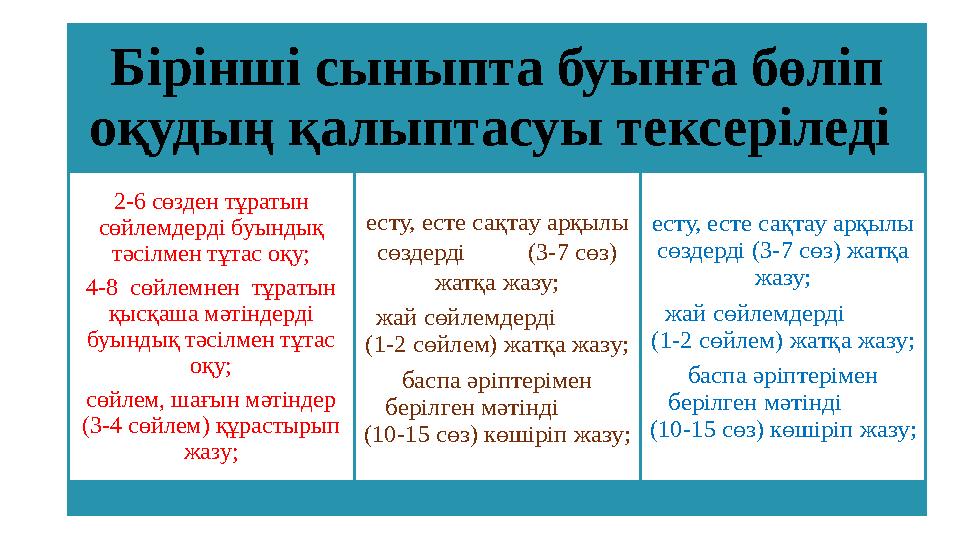 Бірінші сыныпта буынға бөліп оқудың қалыптасуы тексеріледі

2-6 сөзден тұратын сөйлемдерді буындық тәсілмен тұтас оқу;

4-8 сөйлемнен тұратын қысқаша мәтіндерді буындық тәсілмен тұтас оқу;

сөйлем, шағын мәтіндер (3-4 сөйлем) құрастырып жазу;

есту, есте сақтау арқылы сөздерді (3-7 сөз) жатқа жазу;

жай сөйлемдерді (1-2 сөйлем) жатқа жазу;

баспа әріптерімен берілген мәтінді (10-15 сөз) көшіріп жазу;

есту, есте сақтау арқылы сөздерді (3-7 сөз) жатқа жазу;

жай сөйлемдерді (1-2 сөйлем) жатқа жазу;

баспа әріптерімен берілген мәтінді (10-15 сөз) көшіріп жазу;